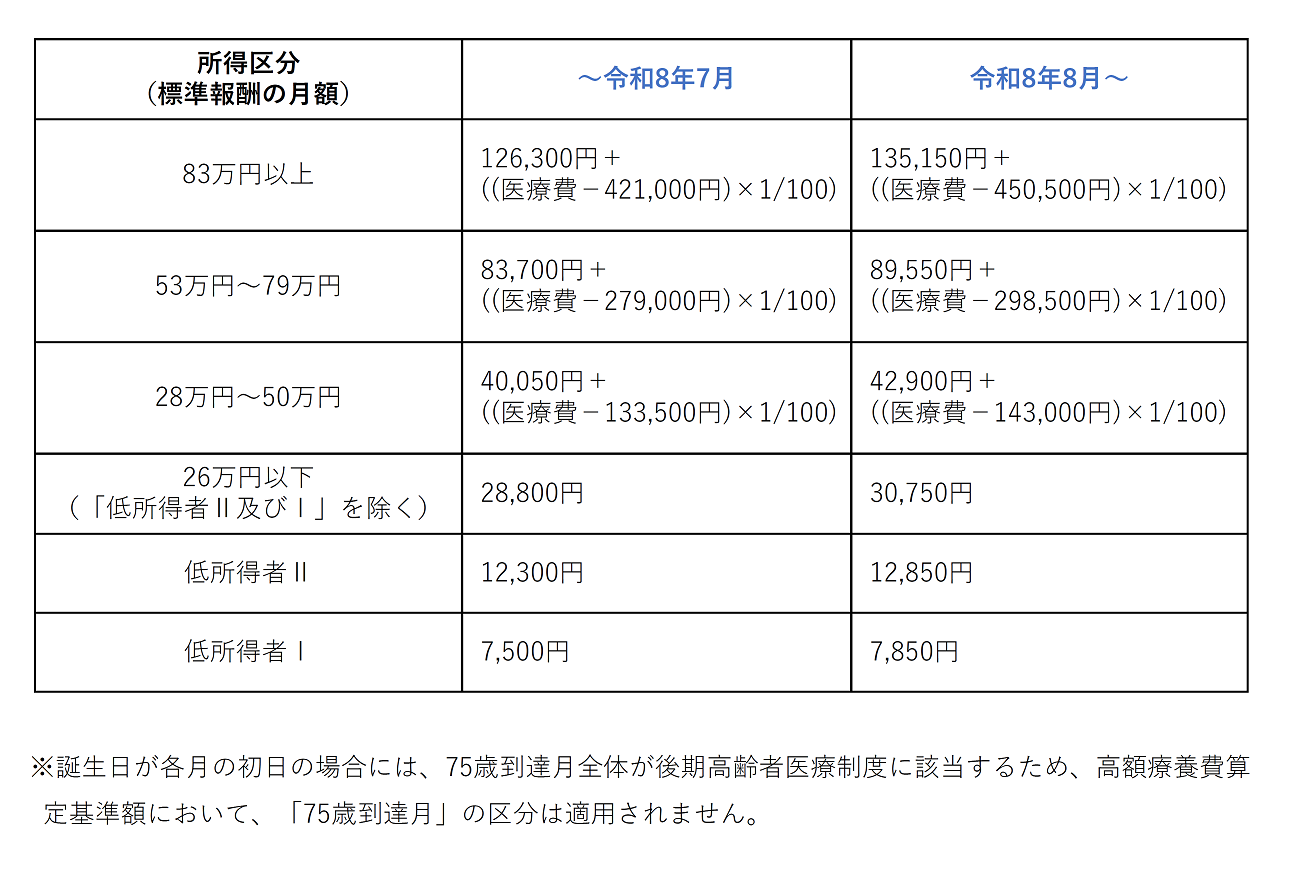 | 所得区分（標準報酬の月額） | ～令和8年7月 | 令和8年8月～ |
|---|---|---|
| 83万円以上 | 126,300円＋((医療費－421,000円)×1/100) | 135,150円＋((医療費－450,500円)×1/100) |
| 53万円～79万円 | 83,700円＋((医療費－279,000円)×1/100) | 89,550円＋((医療費－298,500円)×1/100) |
| 28万円～50万円 | 40,050円＋((医療費－133,500円)×1/100) | 42,900円＋((医療費－143,000円)×1/100) |
| 26万円以下（「低所得者Ⅱ及びⅠ」を除く） | 28,800円 | 30,750円 |
| 低所得者Ⅱ | 12,300円 | 12,850円 |
| 低所得者Ⅰ | 7,500円 | 7,850円 |

※誕生日が各月の初日の場合には、75歳到達月全体が後期高齢者医療制度に該当するため、高額療養費算定基準額において、「75歳到達月」の区分は適用されません。